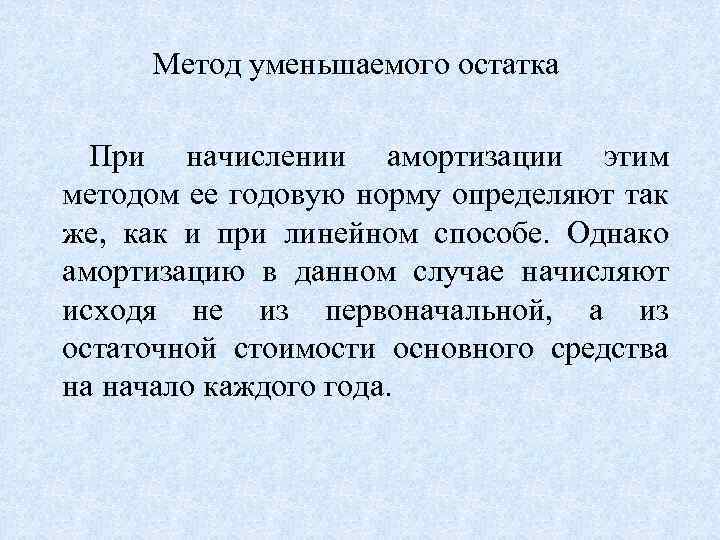 Метод уменьшаемого остатка

При начислении амортизации этим методом ее годовую норму определяют так же, как и при линейном способе. Однако амортизацию в данном случае начисляют исходя не из первоначальной, а из остаточной стоимости основного средства на начало каждого года.